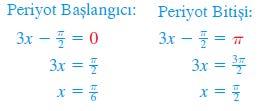 Periyot Başlangıcı:

$3x - \frac{\pi}{2} = 0$

$3x = \frac{\pi}{2}$

$x = \frac{\pi}{6}$

Periyot Bitişi:

$3x - \frac{\pi}{2} = \pi$

$3x = \frac{3\pi}{2}$

$x = \frac{\pi}{2}$